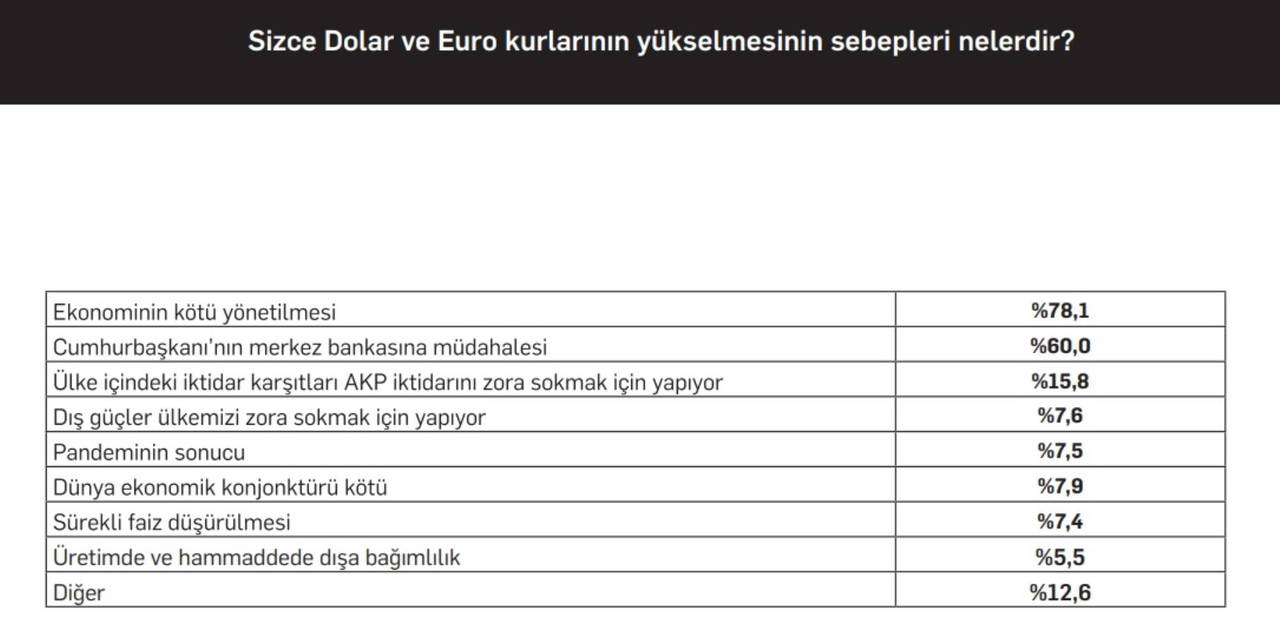 Sizce Dolar ve Euro kurlarının yükselmesinin sebepleri nelerdir?

| Ekonominin kötü yönetilmesi | %78,1 |
|---|---|
| Cumhurbaşkanı'nın merkez bankasına müdahalesi | %60,0 |
| Ülke içindeki iktidar karşıtları AKP iktidarını zora sokmak için yapıyor | %15,8 |
| Dış güçler ülkemizi zora sokmak için yapıyor | %7,6 |
| Pandeminin sonucu | %7,5 |
| Dünya ekonomik konjonktürü kötü | %7,9 |
| Sürekli faiz düşürülmesi | %7,4 |
| Üretimde ve hammaddede dışa bağımlılık | %5,5 |
| Diğer | %12,6 |